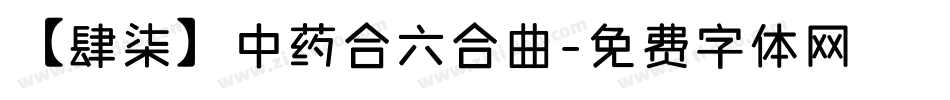 【肆柒】中药合六合曲-免费字体网